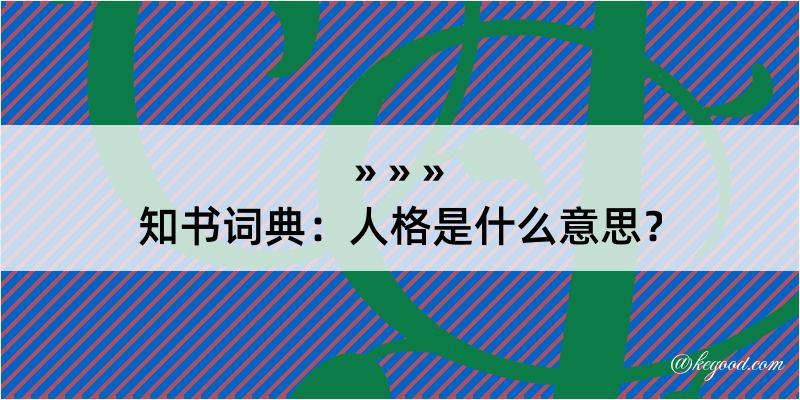 » » »
知书词典：人格是什么意思？
@kegood.com